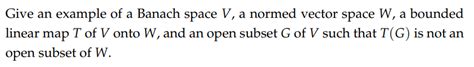 Give an example of a Banach space $V$, a normed vector space $W$, a bounded linear map $T$ of $V$ onto $W$, and an open subset $G$ of $V$ such that $T(G)$ is not an open subset of $W$.